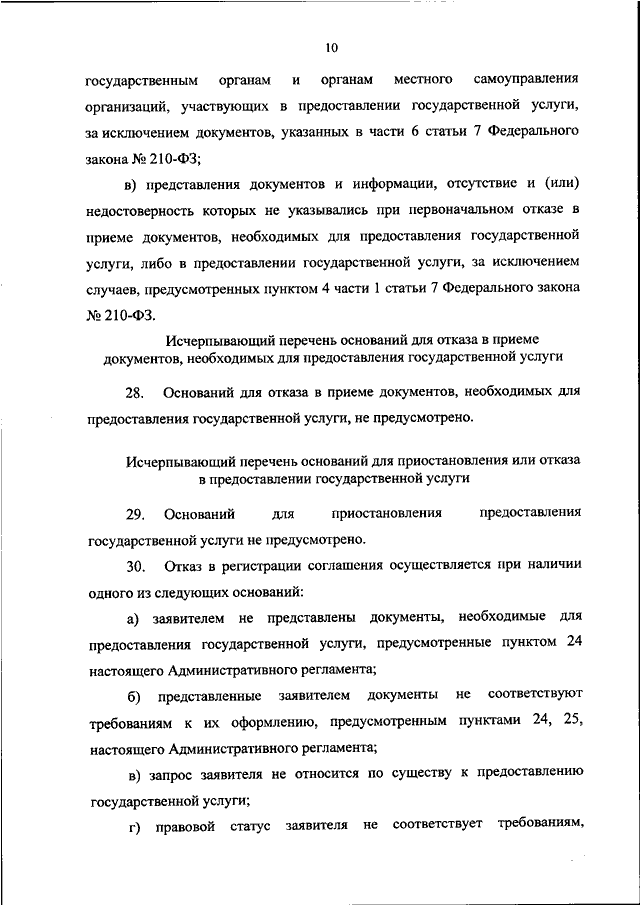 10

государственным органам и органам местного самоуправления организаций, участвующих в предоставлении государственной услуги, за исключением документов, указанных в части 6 статьи 7 Федерального закона № 210-ФЗ;

в) представления документов и информации, отсутствие и (или) недостоверность которых не указывались при первоначальном отказе в приеме документов, необходимых для предоставления государственной услуги, либо в предоставлении государственной услуги, за исключением случаев, предусмотренных пунктом 4 части 1 статьи 7 Федерального закона № 210-ФЗ.

Исчерпывающий перечень оснований для отказа в приеме документов, необходимых для предоставления государственной услуги

28. Оснований для отказа в приеме документов, необходимых для предоставления государственной услуги, не предусмотрено.

Исчерпывающий перечень оснований для приостановления или отказа в предоставлении государственной услуги

29. Оснований для приостановления предоставления государственной услуги не предусмотрено.

30. Отказ в регистрации соглашения осуществляется при наличии одного из следующих оснований:

а) заявителем не представлены документы, необходимые для предоставления государственной услуги, предусмотренные пунктом 24 настоящего Административного регламента;

б) представленные заявителем документы не соответствуют требованиям к их оформлению, предусмотренным пунктами 24, 25, настоящего Административного регламента;

в) запрос заявителя не относится по существу к предоставлению государственной услуги;

г) правовой статус заявителя не соответствует требованиям,